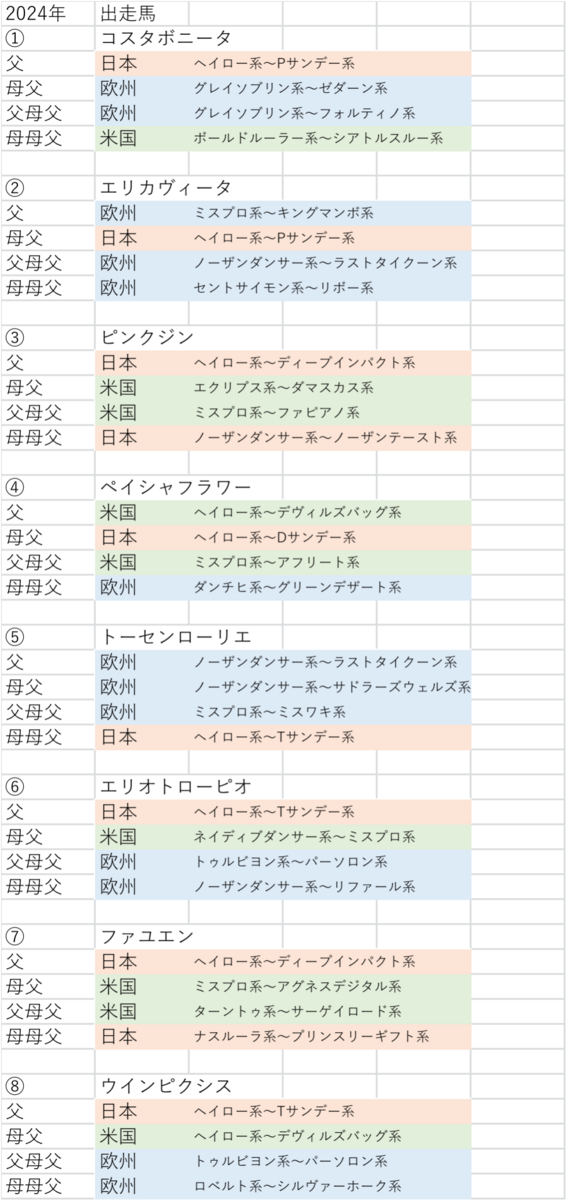 | 2024年 | 出走馬 | |
|---|---|---|
| ① | コスタボニータ | |
| 父 | 日本 | ヘイロー系～Pサンデー系 |
| 母父 | 欧州 | グレイソブリン系～ゼダーン系 |
| 父母父 | 欧州 | グレイソブリン系～フォルティノ系 |
| 母母父 | 米国 | ボールドルーラー系～シアトルスルー系 |
| | | |
| ② | エリカヴィータ | |
| 父 | 欧州 | ミスプロ系～キングマンボ系 |
| 母父 | 日本 | ヘイロー系～Pサンデー系 |
| 父母父 | 欧州 | ノーザンダンサー系～ラストタイクーン系 |
| 母母父 | 欧州 | セントサイモン系～リボー系 |
| | | |
| ③ | ピンクジン | |
| 父 | 日本 | ヘイロー系～ディープインパクト系 |
| 母父 | 米国 | エクリプス系～ダマスカス系 |
| 父母父 | 米国 | ミスプロ系～ファピアノ系 |
| 母母父 | 日本 | ノーザンダンサー系～ノーザンテースト系 |
| | | |
| ④ | ペイシャフラワー | |
| 父 | 米国 | ヘイロー系～デヴィルズバッグ系 |
| 母父 | 日本 | ヘイロー系～Dサンデー系 |
| 父母父 | 米国 | ミスプロ系～アフリート系 |
| 母母父 | 欧州 | ダンチヒ系～グリーンデザート系 |
| | | |
| ⑤ | トーセンローリエ | |
| 父 | 欧州 | ノーザンダンサー系～ラストタイクーン系 |
| 母父 | 欧州 | ノーザンダンサー系～サドラーズウェルズ系 |
| 父母父 | 欧州 | ミスプロ系～ミスワキ系 |
| 母母父 | 日本 | ヘイロー系～Tサンデー系 |
| | | |
| ⑥ | エリオトローピオ | |
| 父 | 日本 | ヘイロー系～Tサンデー系 |
| 母父 | 米国 | ネイティブダンサー系～ミスプロ系 |
| 父母父 | 欧州 | トゥルビヨン系～パーソロン系 |
| 母母父 | 欧州 | ノーザンダンサー系～リファール系 |
| | | |
| ⑦ | ファユエン | |
| 父 | 日本 | ヘイロー系～ディープインパクト系 |
| 母父 | 米国 | ミスプロ系～アグネスデジタル系 |
| 父母父 | 米国 | ターントゥ系～サーゲイロード系 |
| 母母父 | 日本 | ナスルーラ系～プリンスリーギフト系 |
| | | |
| ⑧ | ウインピクシス | |
| 父 | 日本 | ヘイロー系～Tサンデー系 |
| 母父 | 米国 | ヘイロー系～デヴィルズバッグ系 |
| 父母父 | 欧州 | トゥルビヨン系～パーソロン系 |
| 母母父 | 欧州 | ロベルト系～シルヴァーホーク系 |